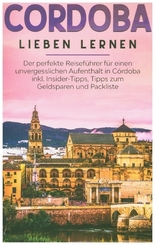 CORDOBA
LIEBEN LERNEN

Der perfekte Reiseführer für einen unvergesslichen Aufenthalt in Córdoba inkl. Insider-Tipps, Tipps zum Geldsparen und Packliste